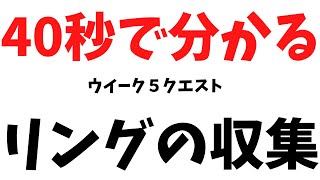 40秒で分かる

ウイーク５クエスト

リングの収集